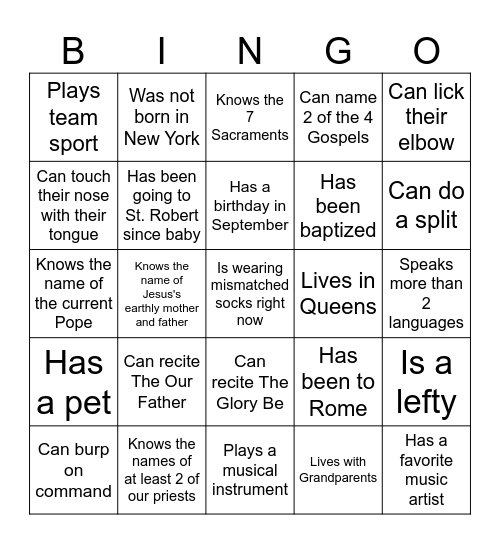 | B | I | N | G | O |
|---|---|---|---|---|
| Plays team sport | Was not born in New York | Knows the 7 Sacraments | Can name 2 of the 4 Gospels | Can lick their elbow |
| Can touch their nose with their tongue | Has been going to St. Robert since baby | Has a birthday in September | Has been baptized | Can do a split |
| Knows the name of the current Pope | Knows the name of Jesus's earthly mother and father | Is wearing mismatched socks right now | Lives in Queens | Speaks more than 2 languages |
| Has a pet | Can recite The Our Father | Can recite The Glory Be | Has been to Rome | Is a lefty |
| Can burp on command | Knows the names of at least 2 of our priests | Plays a musical instrument | Lives with Grandparents | Has a favorite music artist |